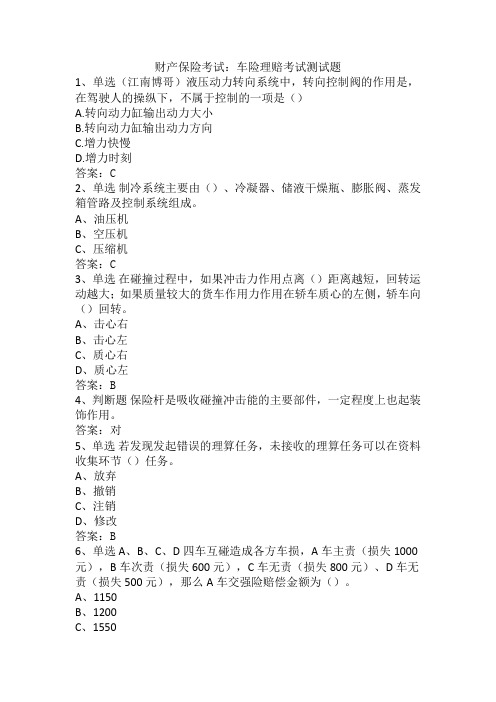 财产保险考试：车险理赔考试测试题

1、单选（江南博哥）液压动力转向系统中，转向控制阀的作用是，在驾驶人的操纵下，不属于控制的一项是（）
A.转向动力缸输出动力大小
B.转向动力缸输出动力方向
C.增力快慢
D.增力时刻
答案：C

2、单选 制冷系统主要由（）、冷凝器、储液干燥瓶、膨胀阀、蒸发箱管路及控制系统组成。
A、油压机
B、空压机
C、压缩机
答案：C

3、单选 在碰撞过程中，如果冲击力作用点离（）距离越短，回转运动越大；如果质量较大的货车作用力作用在轿车质心的左侧，轿车向（）回转。
A、击心右
B、击心左
C、质心右
D、质心左
答案：B

4、判断题 保险杆是吸收碰撞冲击能的主要部件，一定程度上也起装饰作用。
答案：对

5、单选 若发现发起错误的理算任务，未接收的理算任务可以在资料收集环节（）任务。
A、放弃
B、撤销
C、注销
D、修改
答案：B

6、单选 A、B、C、D 四车互碰造成各方车损，A 车主责（损失 1000 元），B 车次责（损失 600 元），C 车无责（损失 800 元）、D 车无责（损失 500 元），那么 A 车交强险赔偿金额为（）。
A、1150
B、1200
C、1550